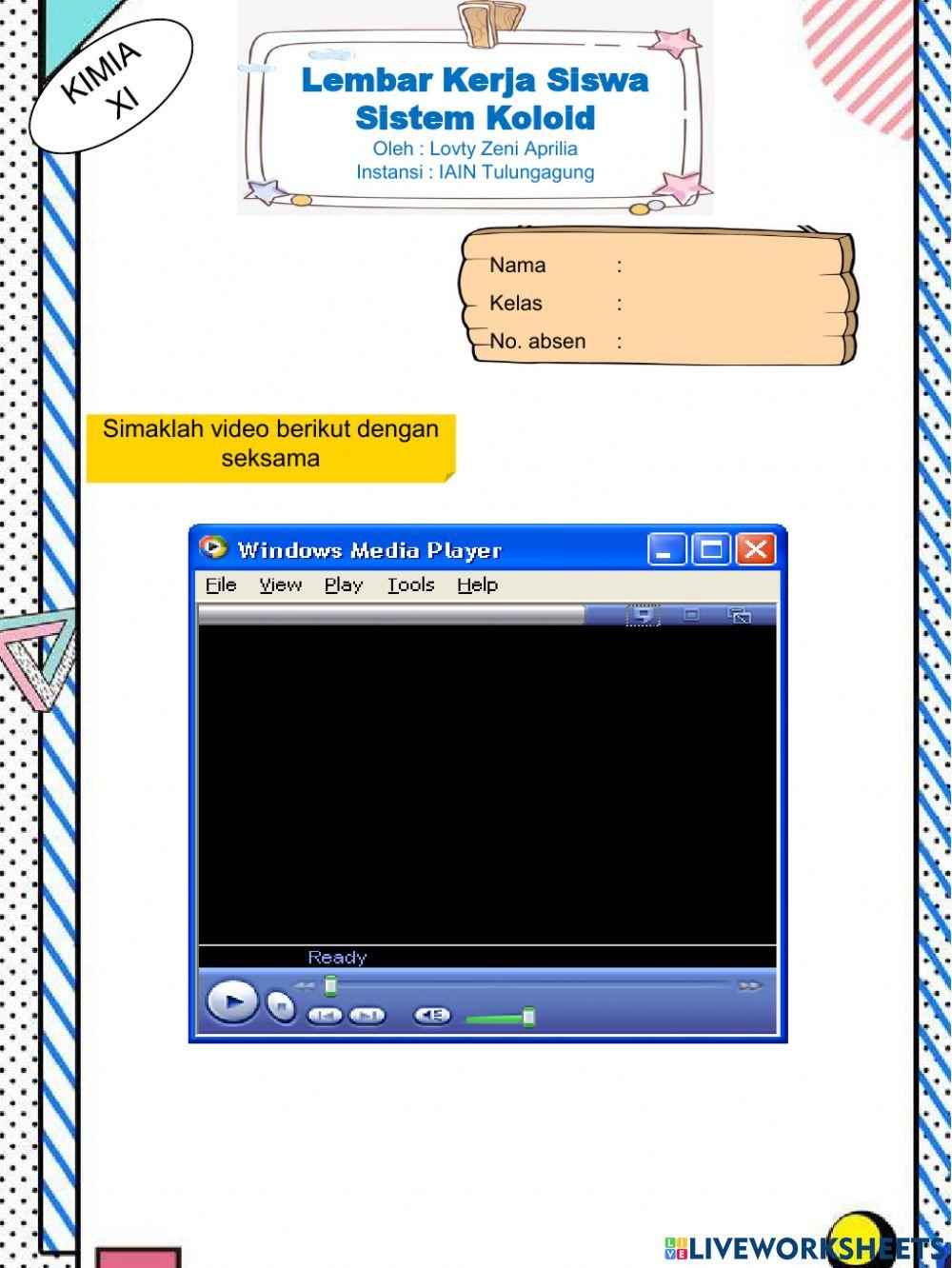 KIMIA XI

Lembar Kerja Siswa
Sistem Koloid
Oleh : Lovty Zeni Aprilia
Instansi : IAIN Tulungagung

Nama :
Kelas :
No. absen :

Simaklah video berikut dengan seksama

Windows Media Player
File View Play Tools Help
Ready

LIVEWORKSHEETS